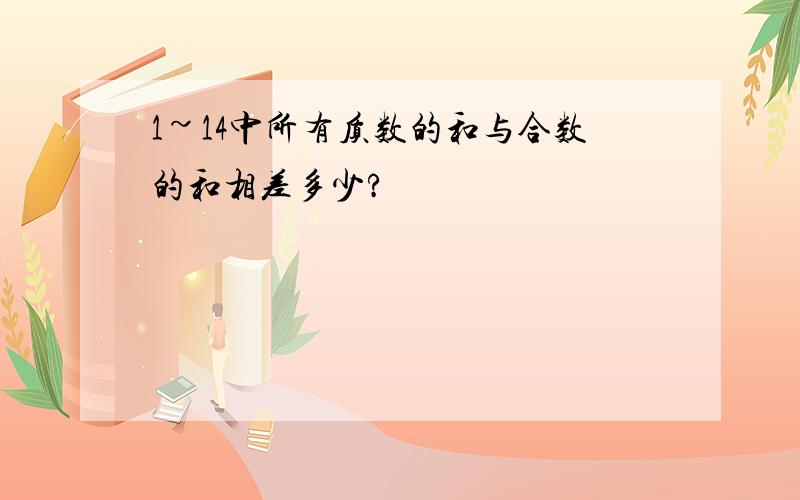 1～14中所有质数的和与合数的和相差多少?